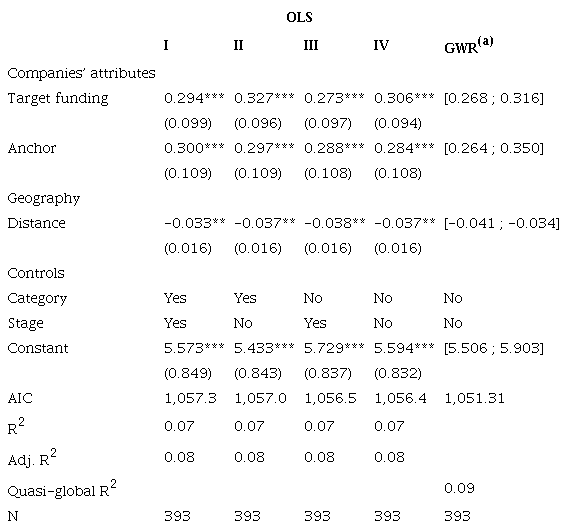 | | OLS | | | | |
|---|---|---|---|---|---|
| | I | II | III | IV | GWR$^{(a)}$ |
| Companies' attributes | | | | | |
| Target funding | 0.294*** | 0.327*** | 0.273*** | 0.306*** | [0.268 ; 0.316] |
| | (0.099) | (0.096) | (0.097) | (0.094) | |
| Anchor | 0.300*** | 0.297*** | 0.288*** | 0.284*** | [0.264 ; 0.350] |
| | (0.109) | (0.109) | (0.108) | (0.108) | |
| Geography | | | | | |
| Distance | −0.033** | −0.037** | −0.038** | −0.037** | [−0.041 ; −0.034] |
| | (0.016) | (0.016) | (0.016) | (0.016) | |
| Controls | | | | | |
| Category | Yes | Yes | No | No | No |
| Stage | Yes | No | Yes | No | No |
| Constant | 5.573*** | 5.433*** | 5.729*** | 5.594*** | [5.506 ; 5.903] |
| | (0.849) | (0.843) | (0.837) | (0.832) | |
| AIC | 1,057.3 | 1,057.0 | 1,056.5 | 1,056.4 | 1,051.31 |
| R$^2$ | 0.07 | 0.07 | 0.07 | 0.07 | |
| Adj. R$^2$ | 0.08 | 0.08 | 0.08 | 0.08 | |
| Quasi-global R$^2$ | | | | | 0.09 |
| N | 393 | 393 | 393 | 393 | 393 |